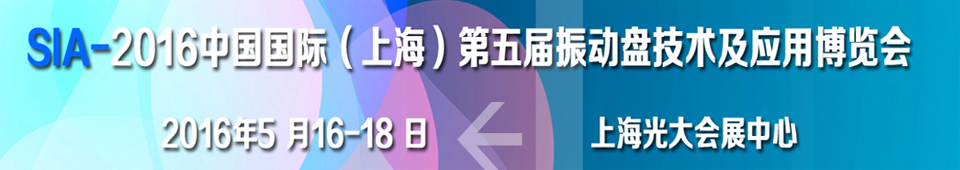 SIA-2016中国国际（上海）第五届振动盘技术及应用博览会

2016年5 月16-18 日

上海光大会展中心